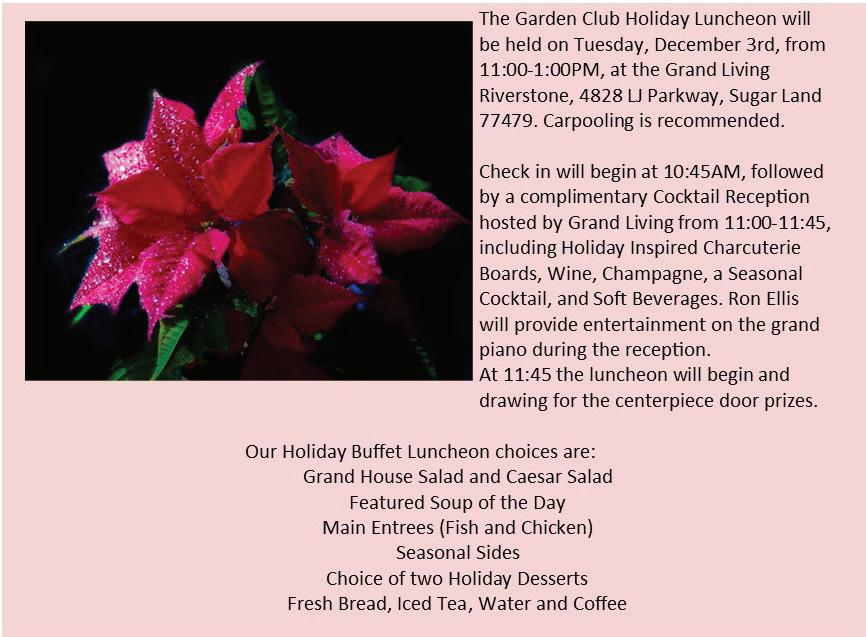 The Garden Club Holiday Luncheon will be held on Tuesday, December 3rd, from 11:00-1:00PM, at the Grand Living Riverstone, 4828 LJ Parkway, Sugar Land 77479. Carpooling is recommended.

Check in will begin at 10:45AM, followed by a complimentary Cocktail Reception hosted by Grand Living from 11:00-11:45, including Holiday Inspired Charcuterie Boards, Wine, Champagne, a Seasonal Cocktail, and Soft Beverages. Ron Ellis will provide entertainment on the grand piano during the reception.
At 11:45 the luncheon will begin and drawing for the centerpiece door prizes.

Our Holiday Buffet Luncheon choices are:
Grand House Salad and Caesar Salad
Featured Soup of the Day
Main Entrees (Fish and Chicken)
Seasonal Sides
Choice of two Holiday Desserts
Fresh Bread, Iced Tea, Water and Coffee